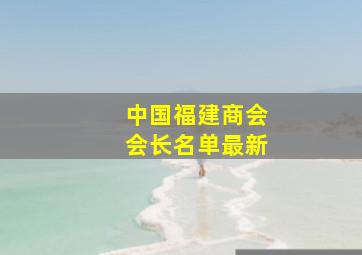 中国福建商会
会长名单最新